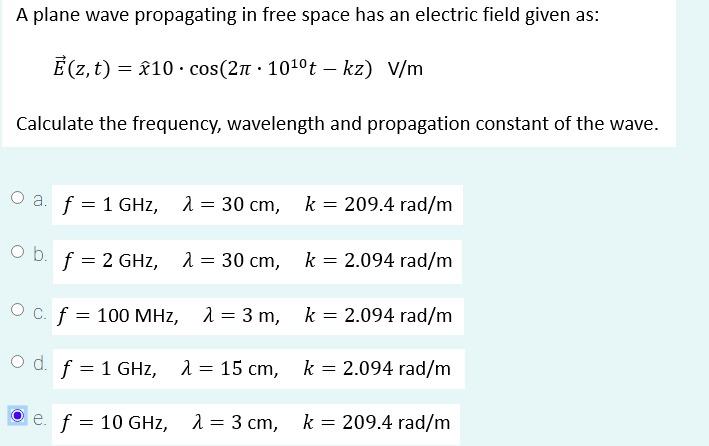 A plane wave propagating in free space has an electric field given as:

$\vec{E}(z,t) = \hat{x}10 \cdot \cos(2\pi \cdot 10^{10}t - kz)$ V/m

Calculate the frequency, wavelength and propagation constant of the wave.

a. $f = 1$ GHz, $\lambda = 30$ cm, $k = 209.4$ rad/m

b. $f = 2$ GHz, $\lambda = 30$ cm, $k = 2.094$ rad/m

c. $f = 100$ MHz, $\lambda = 3$ m, $k = 2.094$ rad/m

d. $f = 1$ GHz, $\lambda = 15$ cm, $k = 2.094$ rad/m

e. $f = 10$ GHz, $\lambda = 3$ cm, $k = 209.4$ rad/m